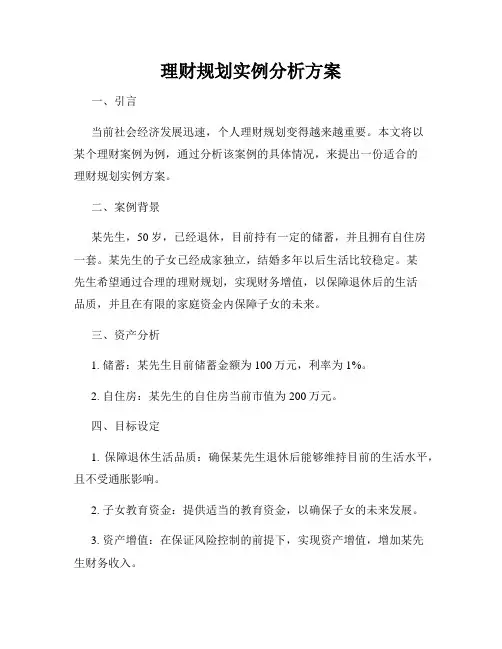 理财规划实例分析方案

一、引言

当前社会经济发展迅速，个人理财规划变得越来越重要。本文将以某个理财案例为例，通过分析该案例的具体情况，来提出一份适合的理财规划实例方案。

二、案例背景

某先生，50岁，已经退休，目前持有一定的储蓄，并且拥有自住房一套。某先生的子女已经成家独立，结婚多年以后生活比较稳定。某先生希望通过合理的理财规划，实现财务增值，以保障退休后的生活品质，并且在有限的家庭资金内保障子女的未来。

三、资产分析

1. 储蓄：某先生目前储蓄金额为100万元，利率为1%。

2. 自住房：某先生的自住房当前市值为200万元。

四、目标设定

1. 保障退休生活品质：确保某先生退休后能够维持目前的生活水平，且不受通胀影响。

2. 子女教育资金：提供适当的教育资金，以确保子女的未来发展。

3. 资产增值：在保证风险控制的前提下，实现资产增值，增加某先生财务收入。